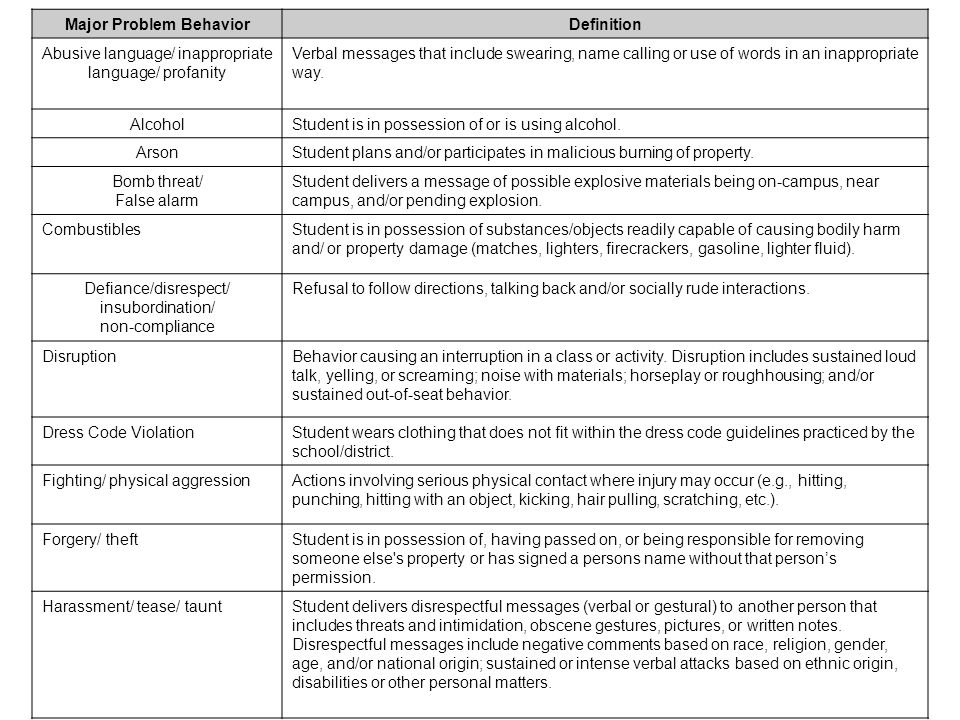 | Major Problem Behavior | Definition |
|---|---|
| Abusive language/ inappropriate language/ profanity | Verbal messages that include swearing, name calling or use of words in an inappropriate way. |
| Alcohol | Student is in possession of or is using alcohol. |
| Arson | Student plans and/or participates in malicious burning of property. |
| Bomb threat/ False alarm | Student delivers a message of possible explosive materials being on-campus, near campus, and/or pending explosion. |
| Combustibles | Student is in possession of substances/objects readily capable of causing bodily harm and/ or property damage (matches, lighters, firecrackers, gasoline, lighter fluid). |
| Defiance/disrespect/ insubordination/ non-compliance | Refusal to follow directions, talking back and/or socially rude interactions. |
| Disruption | Behavior causing an interruption in a class or activity. Disruption includes sustained loud talk, yelling, or screaming; noise with materials; horseplay or roughhousing; and/or sustained out-of-seat behavior. |
| Dress Code Violation | Student wears clothing that does not fit within the dress code guidelines practiced by the school/district. |
| Fighting/ physical aggression | Actions involving serious physical contact where injury may occur (e.g., hitting, punching, hitting with an object, kicking, hair pulling, scratching, etc.). |
| Forgery/ theft | Student is in possession of, having passed on, or being responsible for removing someone else's property or has signed a persons name without that person's permission. |
| Harassment/ tease/ taunt | Student delivers disrespectful messages (verbal or gestural) to another person that includes threats and intimidation, obscene gestures, pictures, or written notes. Disrespectful messages include negative comments based on race, religion, gender, age, and/or national origin; sustained or intense verbal attacks based on ethnic origin, disabilities or other personal matters. |